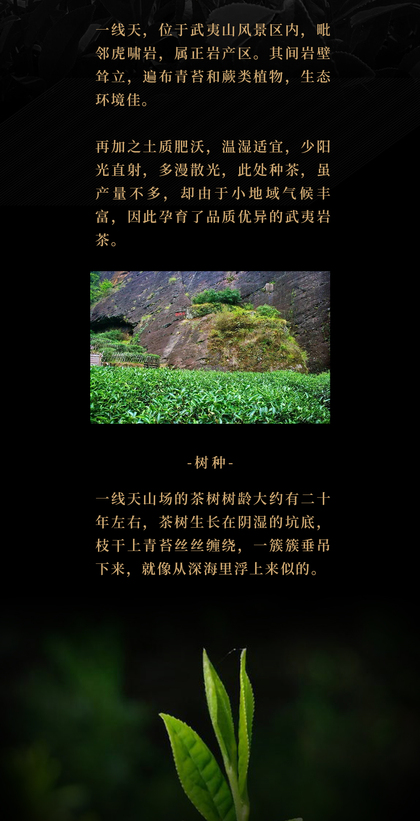 一线天，位于武夷山风景区内，毗邻虎啸岩，属正岩产区。其间岩壁耸立，遍布青苔和蕨类植物，生态环境佳。

再加之土质肥沃，温湿适宜，少阳光直射，多漫散光，此处种茶，虽产量不多，却由于小地域气候丰富，因此孕育了品质优异的武夷岩茶。

-树种-

一线天山场的茶树树龄大约有二十年左右，茶树生长在阴湿的坑底，枝干上青苔丝丝缠绕，一簇簇垂吊下来，就像从深海里浮上来似的。